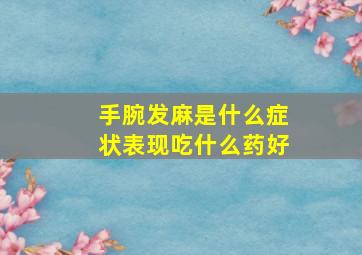 手腕发麻是什么症状表现吃什么药好